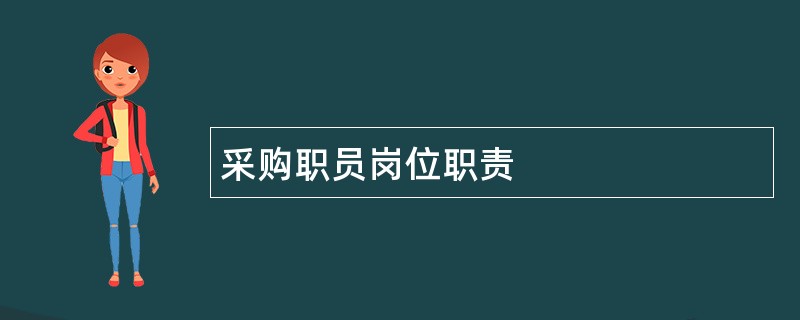 采购职员岗位职责